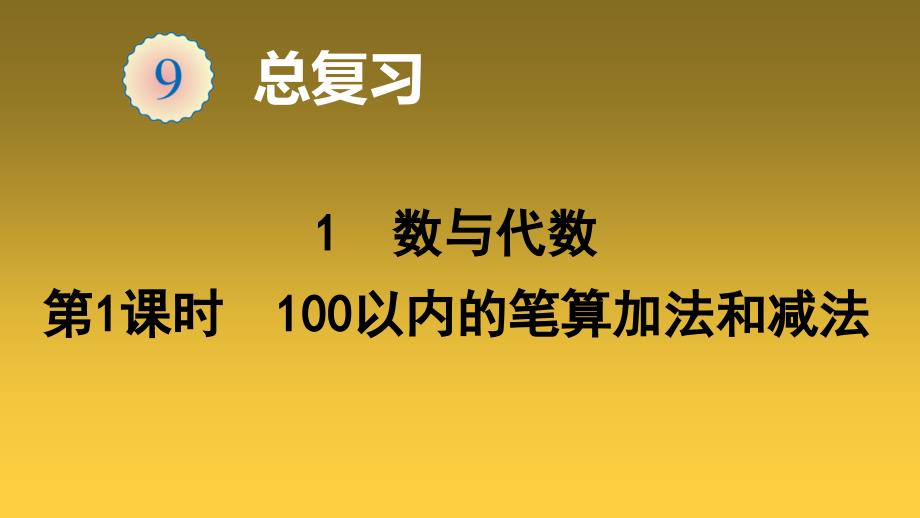 9 总复习

1 数与代数

第1课时 100以内的笔算加法和减法